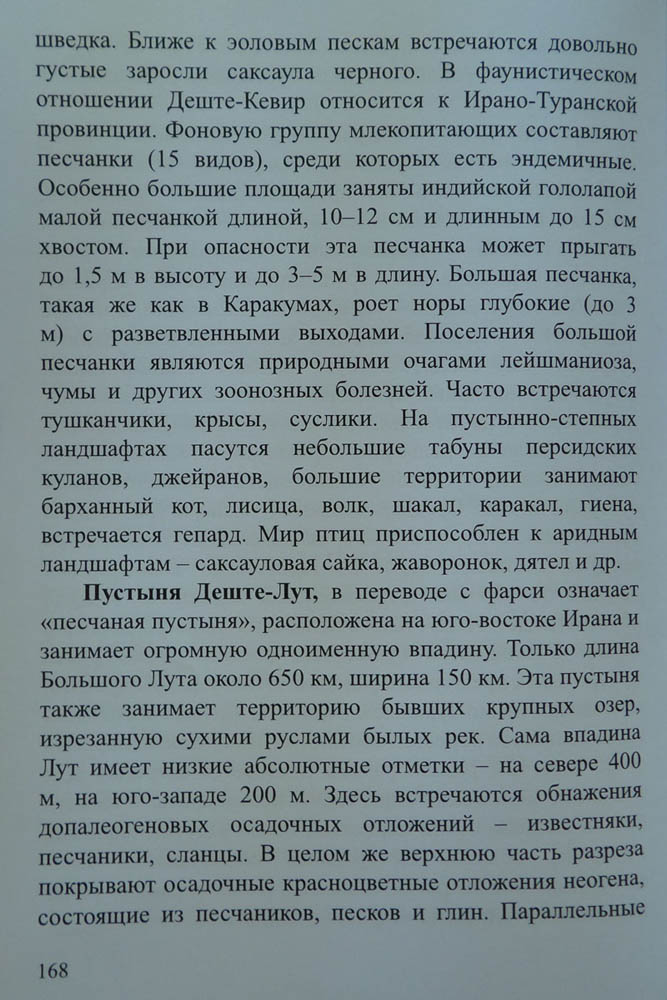 шведка. Ближе к эоловым пескам встречаются довольно густые заросли саксаула черного. В фаунистическом отношении Деште-Кевир относится к Ирано-Туранской провинции. Фоновую группу млекопитающих составляют песчанки (15 видов), среди которых есть эндемичные. Особенно большие площади заняты индийской гололапой малой песчанкой длиной, 10–12 см и длинным до 15 см хвостом. При опасности эта песчанка может прыгать до 1,5 м в высоту и до 3–5 м в длину. Большая песчанка, такая же как в Каракумах, роет норы глубокие (до 3 м) с разветвленными выходами. Поселения большой песчанки являются природными очагами лейшманиоза, чумы и других зоонозных болезней. Часто встречаются тушканчики, крысы, суслики. На пустынно-степных ландшафтах пасутся небольшие табуны персидских куланов, джейранов, большие территории занимают барханный кот, лисица, волк, шакал, каракал, гиена, встречается гепард. Мир птиц приспособлен к аридным ландшафтам – саксауловая сайка, жаворонок, дятел и др.

Пустыня Деште-Лут, в переводе с фарси означает «песчаная пустыня», расположена на юго-востоке Ирана и занимает огромную одноименную впадину. Только длина Большого Лута около 650 км, ширина 150 км. Эта пустыня также занимает территорию бывших крупных озер, изрезанную сухими руслами былых рек. Сама впадина Лут имеет низкие абсолютные отметки – на севере 400 м, на юго-западе 200 м. Здесь встречаются обнажения допалеогеновых осадочных отложений – известняки, песчаники, сланцы. В целом же верхнюю часть разреза покрывают осадочные красноцветные отложения неогена, состоящие из песчаников, песков и глин. Параллельные

168